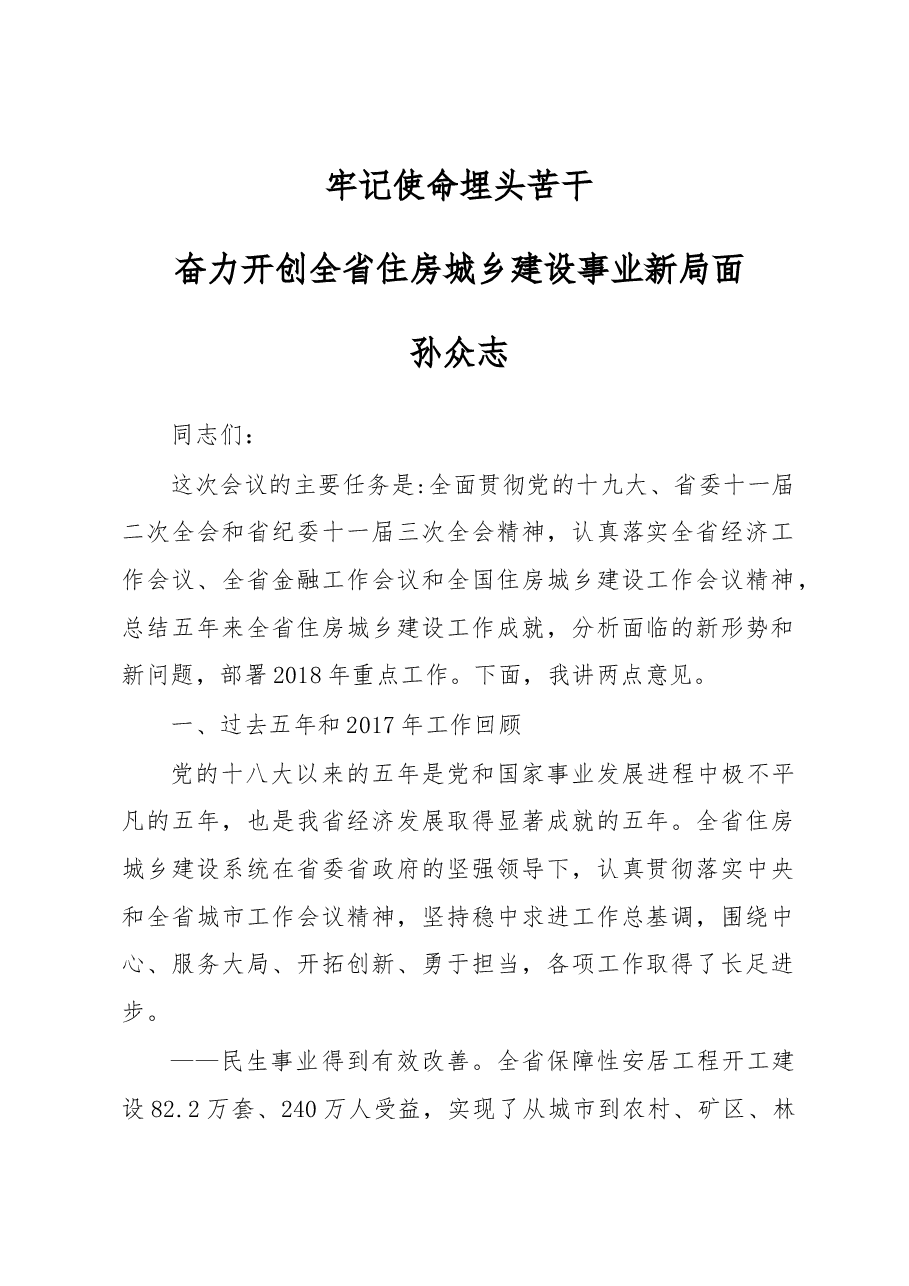 牢记使命埋头苦干

奋力开创全省住房城乡建设事业新局面

孙众志

同志们：

这次会议的主要任务是:全面贯彻党的十九大、省委十一届二次全会和省纪委十一届三次全会精神，认真落实全省经济工作会议、全省金融工作会议和全国住房城乡建设工作会议精神，总结五年来全省住房城乡建设工作成就，分析面临的新形势和新问题，部署2018年重点工作。下面，我讲两点意见。

一、过去五年和2017年工作回顾

党的十八大以来的五年是党和国家事业发展进程中极不平凡的五年，也是我省经济发展取得显著成就的五年。全省住房城乡建设系统在省委省政府的坚强领导下，认真贯彻落实中央和全省城市工作会议精神，坚持稳中求进工作总基调，围绕中心、服务大局、开拓创新、勇于担当，各项工作取得了长足进步。

——民生事业得到有效改善。全省保障性安居工程开工建设82.2万套、240万人受益，实现了从城市到农村、矿区、林